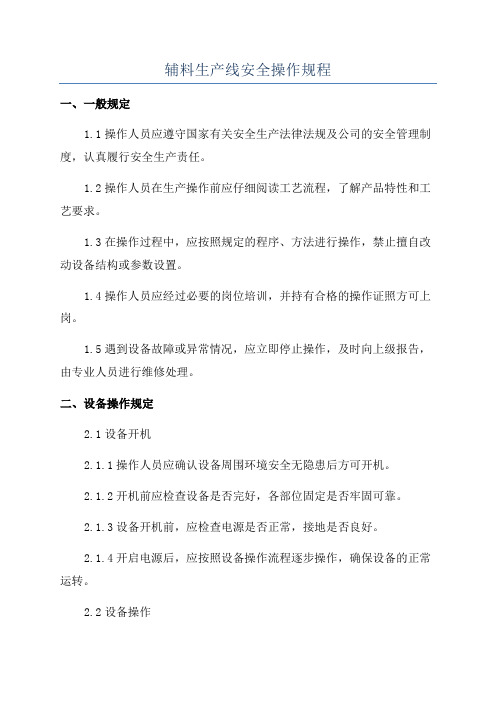 辅料生产线安全操作规程

一、一般规定

1.1 操作人员应遵守国家有关安全生产法律法规及公司的安全管理制度，认真履行安全生产责任。

1.2 操作人员在生产操作前应仔细阅读工艺流程，了解产品特性和工艺要求。

1.3 在操作过程中，应按照规定的程序、方法进行操作，禁止擅自改动设备结构或参数设置。

1.4 操作人员应经过必要的岗位培训，并持有合格的操作证照方可上岗。

1.5 遇到设备故障或异常情况，应立即停止操作，及时向上级报告，由专业人员进行维修处理。

二、设备操作规定

2.1 设备开机

2.1.1 操作人员应确认设备周围环境安全无隐患后方可开机。

2.1.2 开机前应检查设备是否完好，各部位固定是否牢固可靠。

2.1.3 设备开机前，应检查电源是否正常，接地是否良好。

2.1.4 开启电源后，应按照设备操作流程逐步操作，确保设备的正常运转。

2.2 设备操作